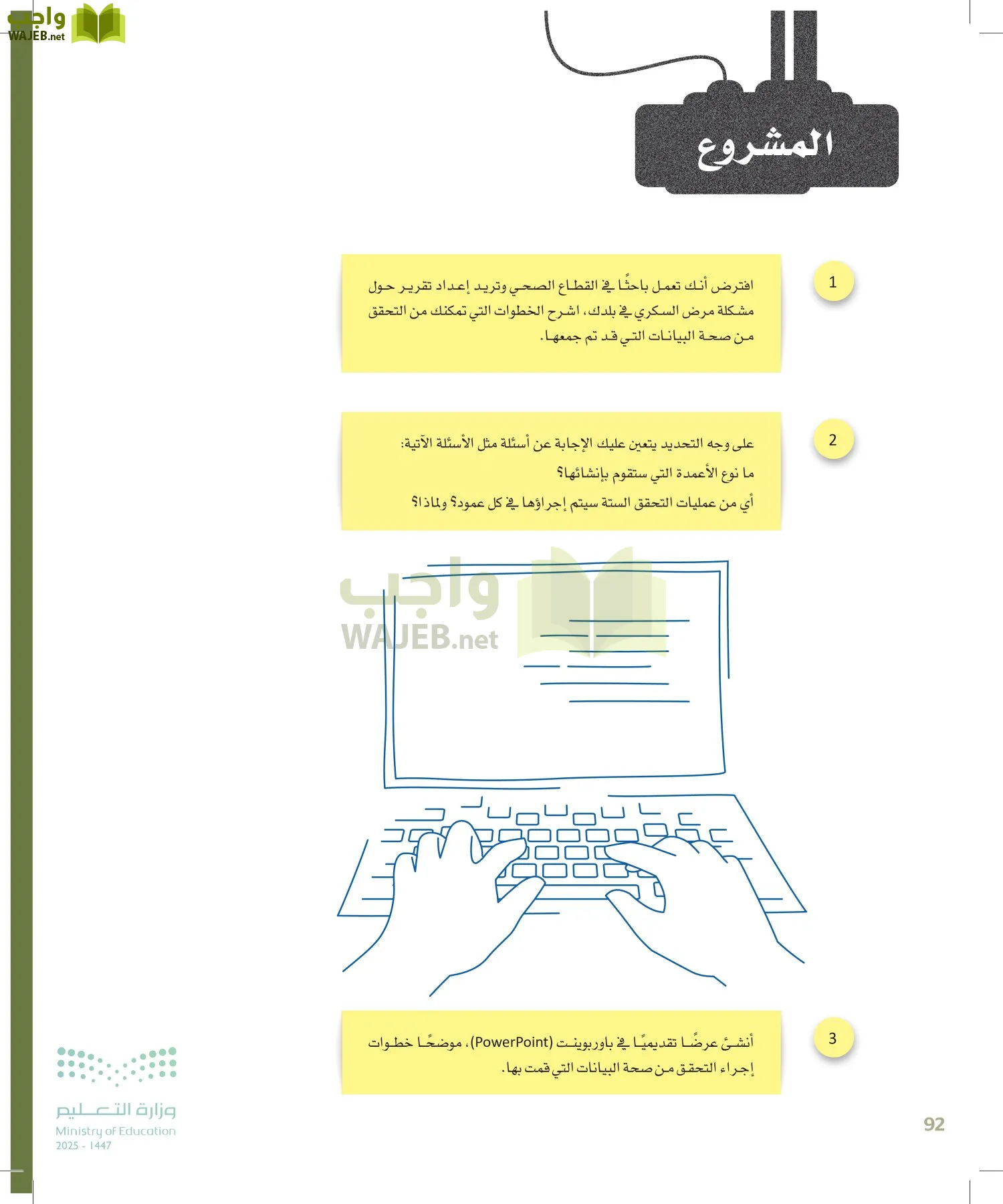 واجب
WAJEB.net

المشروع

1
افترض أنك تعمل باحثًا في القطاع الصحي وتريد إعداد تقرير حول مشكلة مرض السكري في بلدك، اشرح الخطوات التي تمكنك من التحقق من صحة البيانات التي قد تم جمعها.

2
على وجه التحديد يتعين عليك الإجابة عن أسئلة مثل الأسئلة الآتية:
ما نوع الأعمدة التي ستقوم بإنشائها؟
أي من عمليات التحقق الستة سيتم إجراؤها في كل عمود؟ ولماذا؟

واجب
WAJEB.net

3
أنشئ عرضًا تقديميًا في باوربوينت (PowerPoint)، موضحًا خطوات إجراء التحقق من صحة البيانات التي قمت بها.

وزارة التعليم
Ministry of Education
2025 - 1447

92